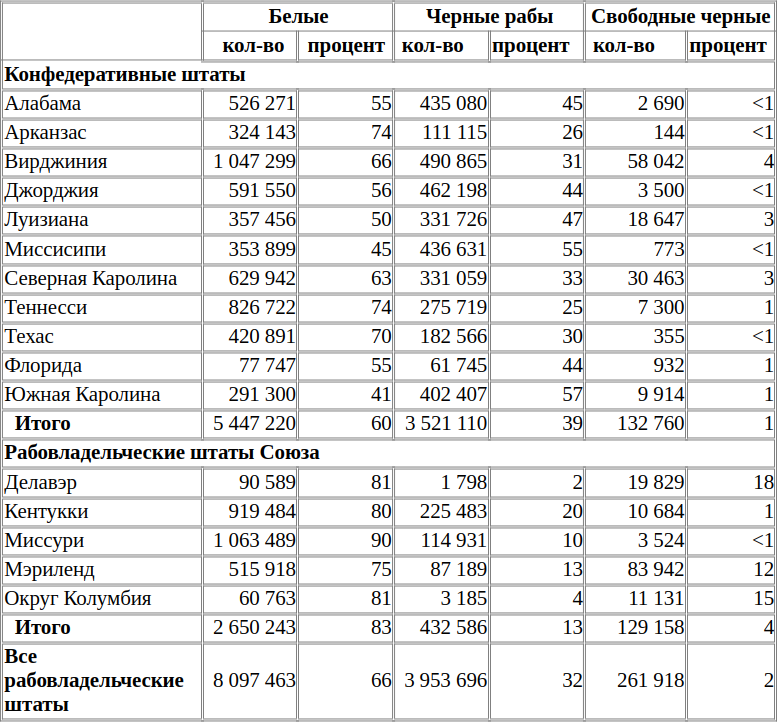 |  | Белые |  | Черные рабы |  | Свободные черные |  |
|---|---|---|---|---|---|---|
|  | кол-во | процент | кол-во | процент | кол-во | процент |
| **Конфедеративные штаты** |  |  |  |  |  |  |
| Алабама | 526 271 | 55 | 435 080 | 45 | 2 690 | <1 |
| Арканзас | 324 143 | 74 | 111 115 | 26 | 144 | <1 |
| Вирджиния | 1 047 299 | 66 | 490 865 | 31 | 58 042 | 4 |
| Джорджия | 591 550 | 56 | 462 198 | 44 | 3 500 | <1 |
| Луизиана | 357 456 | 50 | 331 726 | 47 | 18 647 | 3 |
| Миссисипи | 353 899 | 45 | 436 631 | 55 | 773 | <1 |
| Северная Каролина | 629 942 | 63 | 331 059 | 33 | 30 463 | 3 |
| Теннесси | 826 722 | 74 | 275 719 | 25 | 7 300 | 1 |
| Техас | 420 891 | 70 | 182 566 | 30 | 355 | <1 |
| Флорида | 77 747 | 55 | 61 745 | 44 | 932 | 1 |
| Южная Каролина | 291 300 | 41 | 402 407 | 57 | 9 914 | 1 |
| **Итого** | 5 447 220 | 60 | 3 521 110 | 39 | 132 760 | 1 |
| **Рабовладельческие штаты Союза** |  |  |  |  |  |  |
| Делавэр | 90 589 | 81 | 1 798 | 2 | 19 829 | 18 |
| Кентукки | 919 484 | 80 | 225 483 | 20 | 10 684 | 1 |
| Миссури | 1 063 489 | 90 | 114 931 | 10 | 3 524 | <1 |
| Мэриленд | 515 918 | 75 | 87 189 | 13 | 83 942 | 12 |
| Округ Колумбия | 60 763 | 81 | 3 185 | 4 | 11 131 | 15 |
| **Итого** | 2 650 243 | 83 | 432 586 | 13 | 129 158 | 4 |
| **Все рабовладельческие штаты** | 8 097 463 | 66 | 3 953 696 | 32 | 261 918 | 2 |